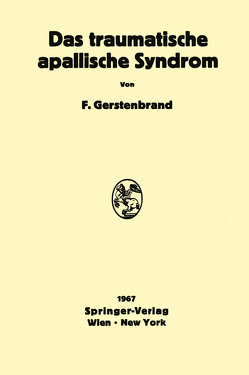 Das traumatische apallische Syndrom

Von

F. Gerstenbrand

1967
Springer-Verlag
Wien · New York